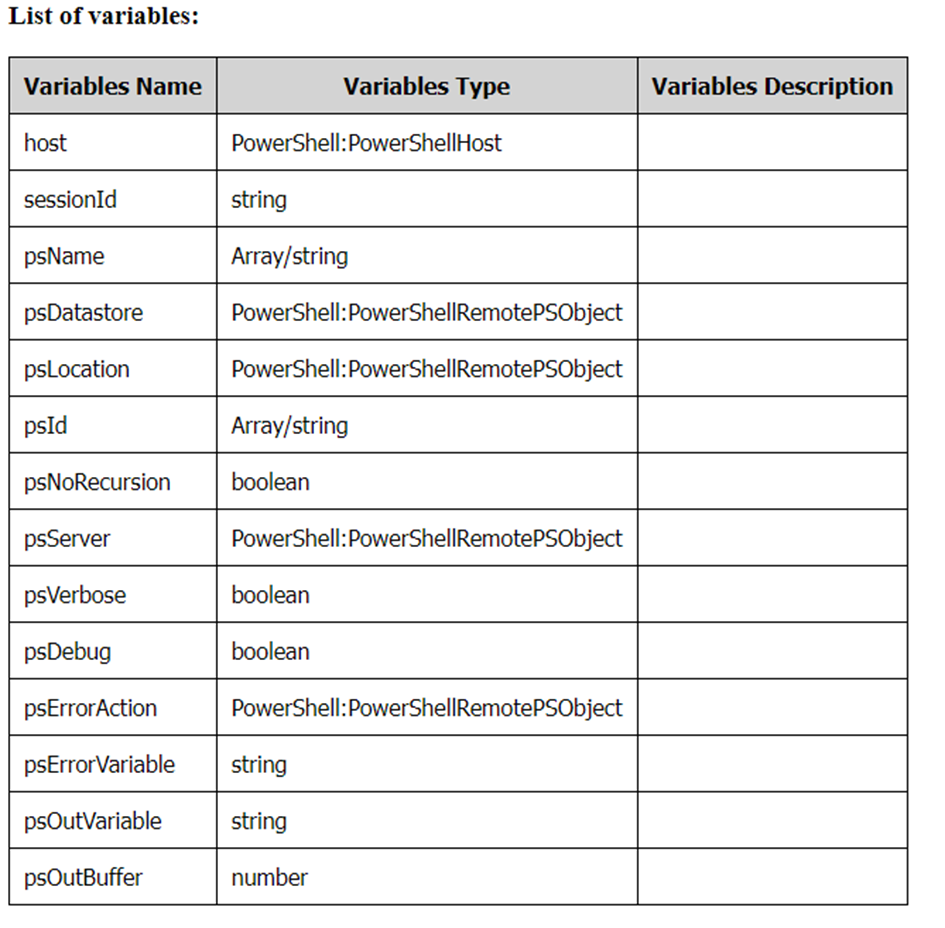 List of variables:

| Variables Name | Variables Type | Variables Description |
|---|---|---|
| host | PowerShell:PowerShellHost | |
| sessionId | string | |
| psName | Array/string | |
| psDatastore | PowerShell:PowerShellRemotePSObject | |
| psLocation | PowerShell:PowerShellRemotePSObject | |
| psId | Array/string | |
| psNoRecursion | boolean | |
| psServer | PowerShell:PowerShellRemotePSObject | |
| psVerbose | boolean | |
| psDebug | boolean | |
| psErrorAction | PowerShell:PowerShellRemotePSObject | |
| psErrorVariable | string | |
| psOutVariable | string | |
| psOutBuffer | number | |